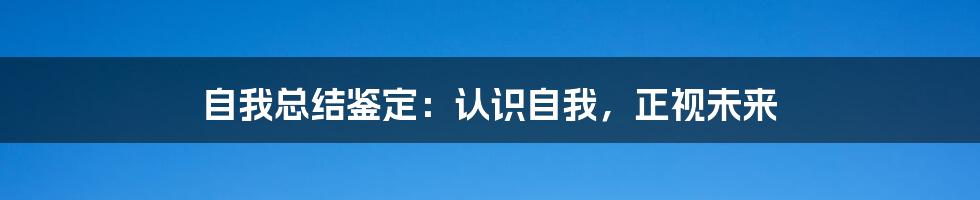 自我总结鉴定：认识自我，正视未来